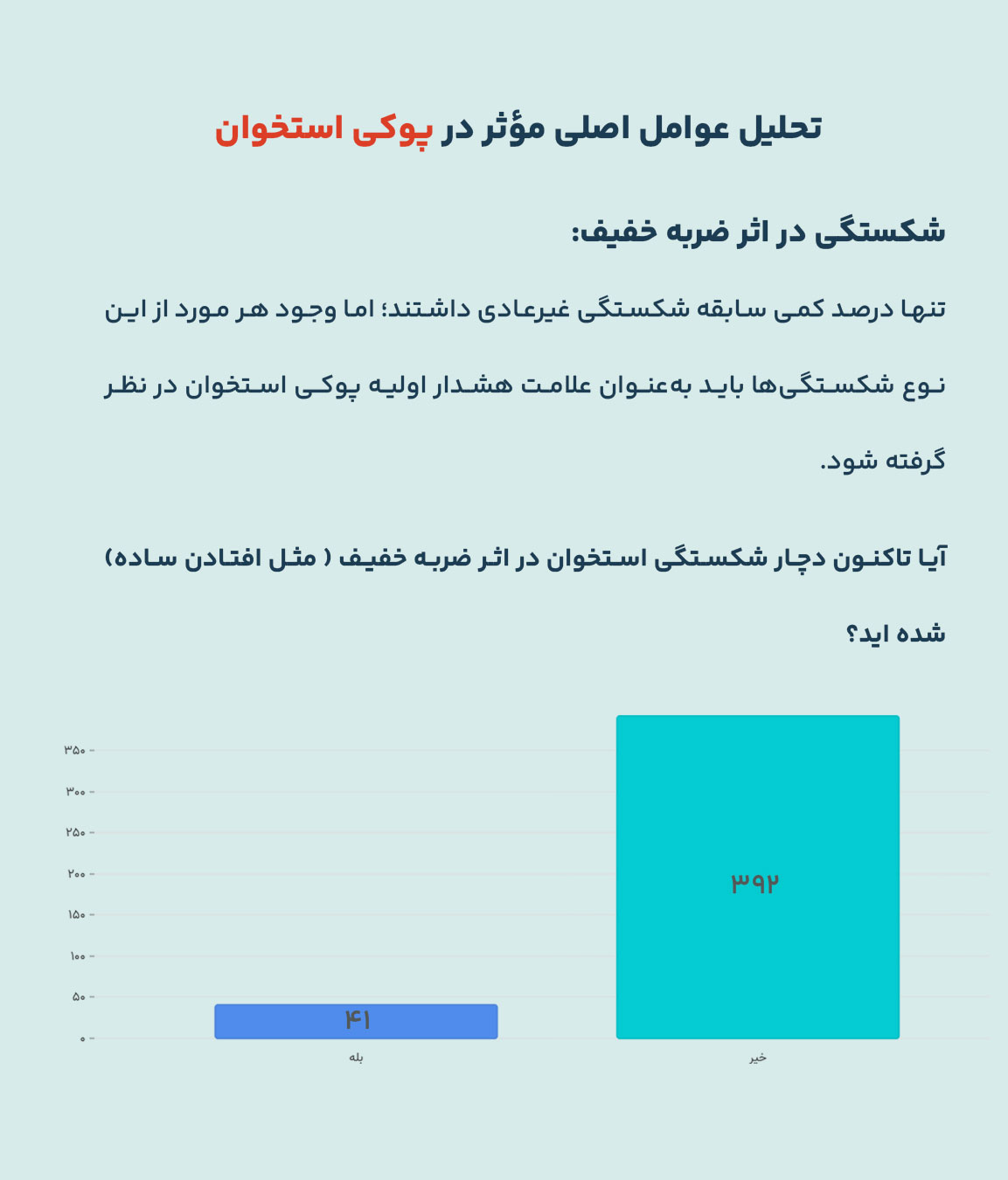 تحلیل عوامل اصلی مؤثر در پوکی استخوان

شکستگی در اثر ضربه خفیف:

تنها درصد کمی سابقه شکستگی غیرعادی داشتند؛ اما وجود هر مورد از این نوع شکستگی‌ها باید به‌عنوان علامت هشدار اولیه پوکی استخوان در نظر گرفته شود.

آیا تاکنون دچار شکستگی استخوان در اثر ضربه خفیف ( مثل افتادن ساده) شده اید؟

۳۵۰
۳۰۰
۲۵۰
۲۰۰
۱۵۰
۱۰۰
۵۰
۰

۴۱
۳۹۲

بله
خیر